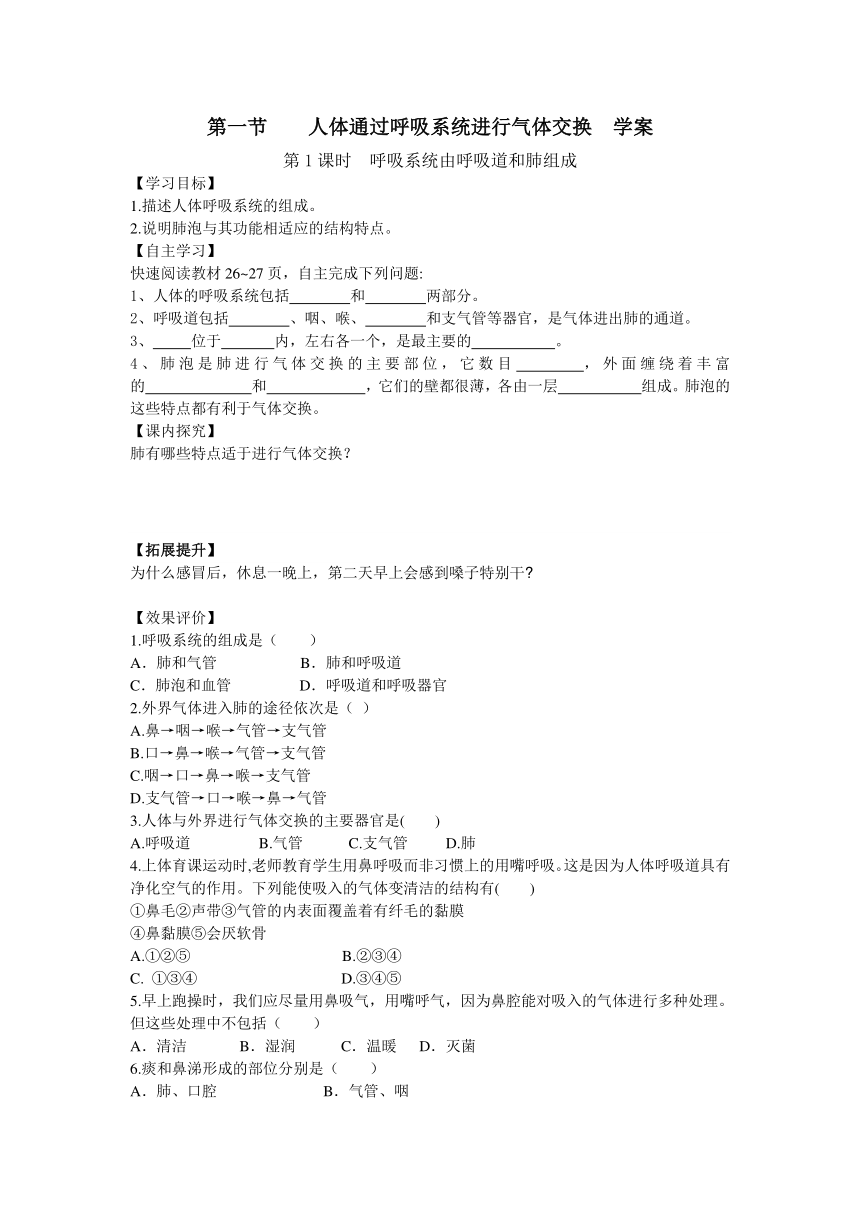 第一节　　人体通过呼吸系统进行气体交换　学案

第 1 课时　呼吸系统由呼吸道和肺组成

【学习目标】

1.描述人体呼吸系统的组成。

2.说明肺泡与其功能相适应的结构特点。

【自主学习】

快速阅读教材 26~27 页，自主完成下列问题:

1、人体的呼吸系统包括________和________两部分。

2、呼吸道包括________、咽、喉、________和支气管等器官，是气体进出肺的通道。

3、_____位于_______内，左右各一个，是最主要的___________。

4、肺泡是肺进行气体交换的主要部位，它数目_________，外面缠绕着丰富的______________和_____________，它们的壁都很薄，各由一层___________组成。肺泡的这些特点都有利于气体交换。

【课内探究】

肺有哪些特点适于进行气体交换？

【拓展提升】

为什么感冒后，休息一晚上，第二天早上会感到嗓子特别干?

【效果评价】

1.呼吸系统的组成是（　　）

A．肺和气管　　B．肺和呼吸道

C．肺泡和血管　　D．呼吸道和呼吸器官

2.外界气体进入肺的途径依次是（ ）

A.鼻→咽→喉→气管→支气管

B.口→鼻→喉→气管→支气管

C.咽→口→鼻→喉→支气管

D.支气管→口→喉→鼻→气管

3.人体与外界进行气体交换的主要器官是(　　)

A.呼吸道　　B.气管　　C.支气管　　D.肺

4.上体育课运动时,老师教育学生用鼻呼吸而非习惯上的用嘴呼吸。这是因为人体呼吸道具有净化空气的作用。下列能使吸入的气体变清洁的结构有(　　)

①鼻毛②声带③气管的内表面覆盖着有纤毛的黏膜

④鼻黏膜⑤会厌软骨

A.①②⑤　　B.②③④

C. ①③④　　D.③④⑤

5.早上跑操时，我们应尽量用鼻吸气，用嘴呼气，因为鼻腔能对吸入的气体进行多种处理。但这些处理中不包括（　　）

A．清洁　　B．湿润　　C．温暖　　D．灭菌

6.痰和鼻涕形成的部位分别是（　　）

A．肺、口腔　　B．气管、咽